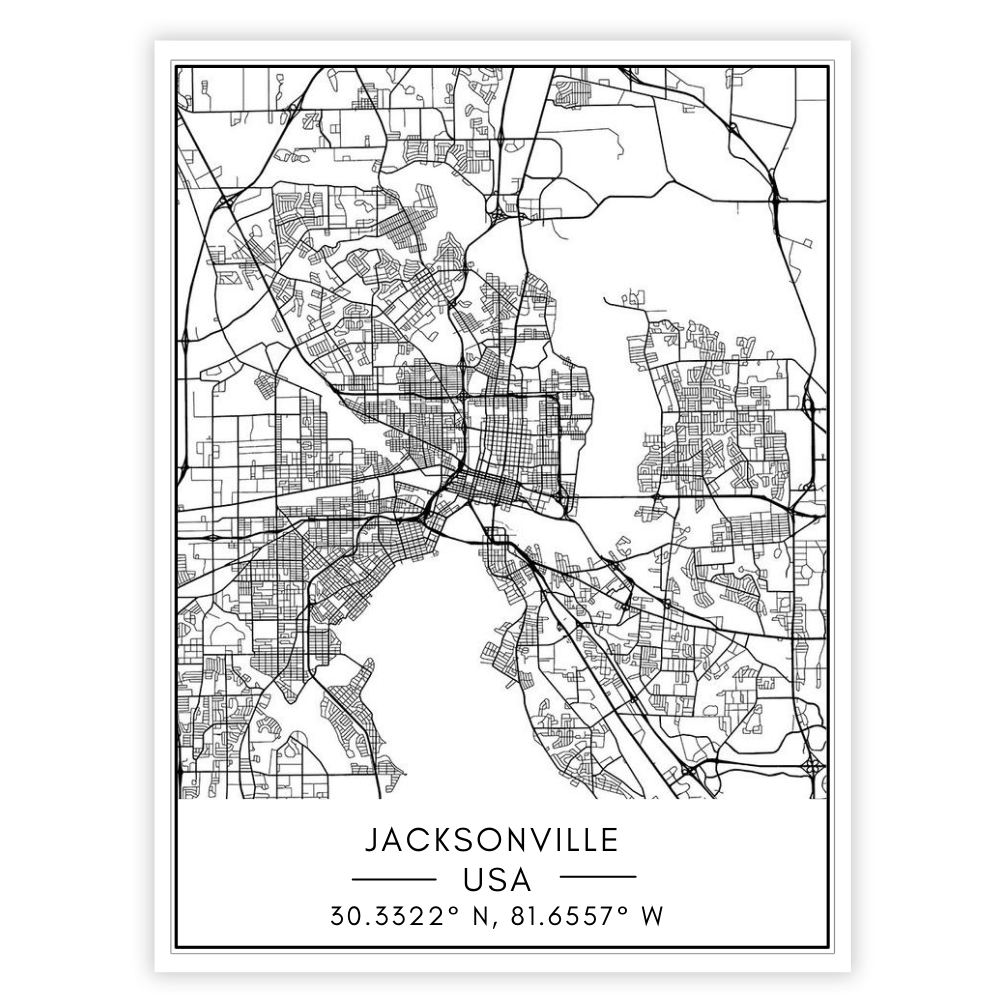 JACKSONVILLE

USA

30.3322° N, 81.6557° W